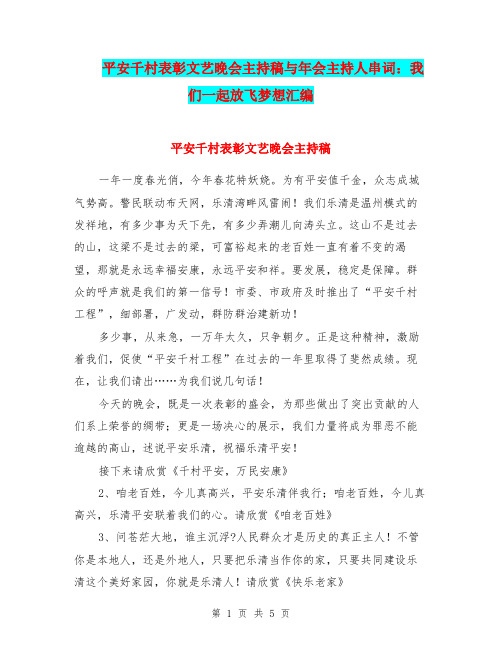 平安千村表彰文艺晚会主持稿与年会主持人串词：我们一起放飞梦想汇编

平安千村表彰文艺晚会主持稿

一年一度春光俏，今年春花特妖娆。为有平安值千金，众志成城气势高。警民联动布天网，乐清湾畔风雷闹！我们乐清是温州模式的发祥地，有多少事为天下先，有多少弄潮儿向涛头立。这山不是过去的山，这梁不是过去的梁，可富裕起来的老百姓一直有着不变的渴望，那就是永远幸福安康，永远平安和祥。要发展，稳定是保障。群众的呼声就是我们的第一信号！市委、市政府及时推出了“平安千村工程”，细部署，广发动，群防群治建新功！

多少事，从来急，一万年太久，只争朝夕。正是这种精神，激励着我们，促使“平安千村工程”在过去的一年里取得了斐然成绩。现在，让我们请出……为我们说几句话！

今天的晚会，既是一次表彰的盛会，为那些做出了突出贡献的人们系上荣誉的绸带；更是一场决心的展示，我们力量将成为罪恶不能逾越的高山，述说平安乐清，祝福乐清平安！

接下来请欣赏《千村平安，万民安康》

2、咱老百姓，今儿真高兴，平安乐清伴我行；咱老百姓，今儿真高兴，乐清平安联着我们的心。请欣赏《咱老百姓》

3、问苍茫大地，谁主沉浮?人民群众才是历史的真正主人！不管你是本地人，还是外地人，只要把乐清当作你的家，只要共同建设乐清这个美好家园，你就是乐清人！请欣赏《快乐老家》

第 1 页 共 5 页